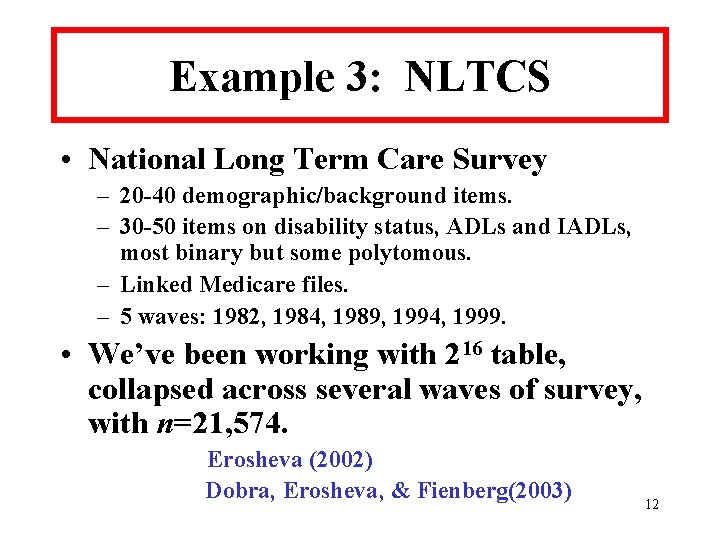 Example 3: NLTCS

• National Long Term Care Survey
– 20-40 demographic/background items.
– 30-50 items on disability status, ADLs and IADLs, most binary but some polytomous.
– Linked Medicare files.
– 5 waves: 1982, 1984, 1989, 1994, 1999.

• We've been working with $2^{16}$ table, collapsed across several waves of survey, with $n$=21,574.

Erosheva (2002)
Dobra, Erosheva, & Fienberg(2003)

12